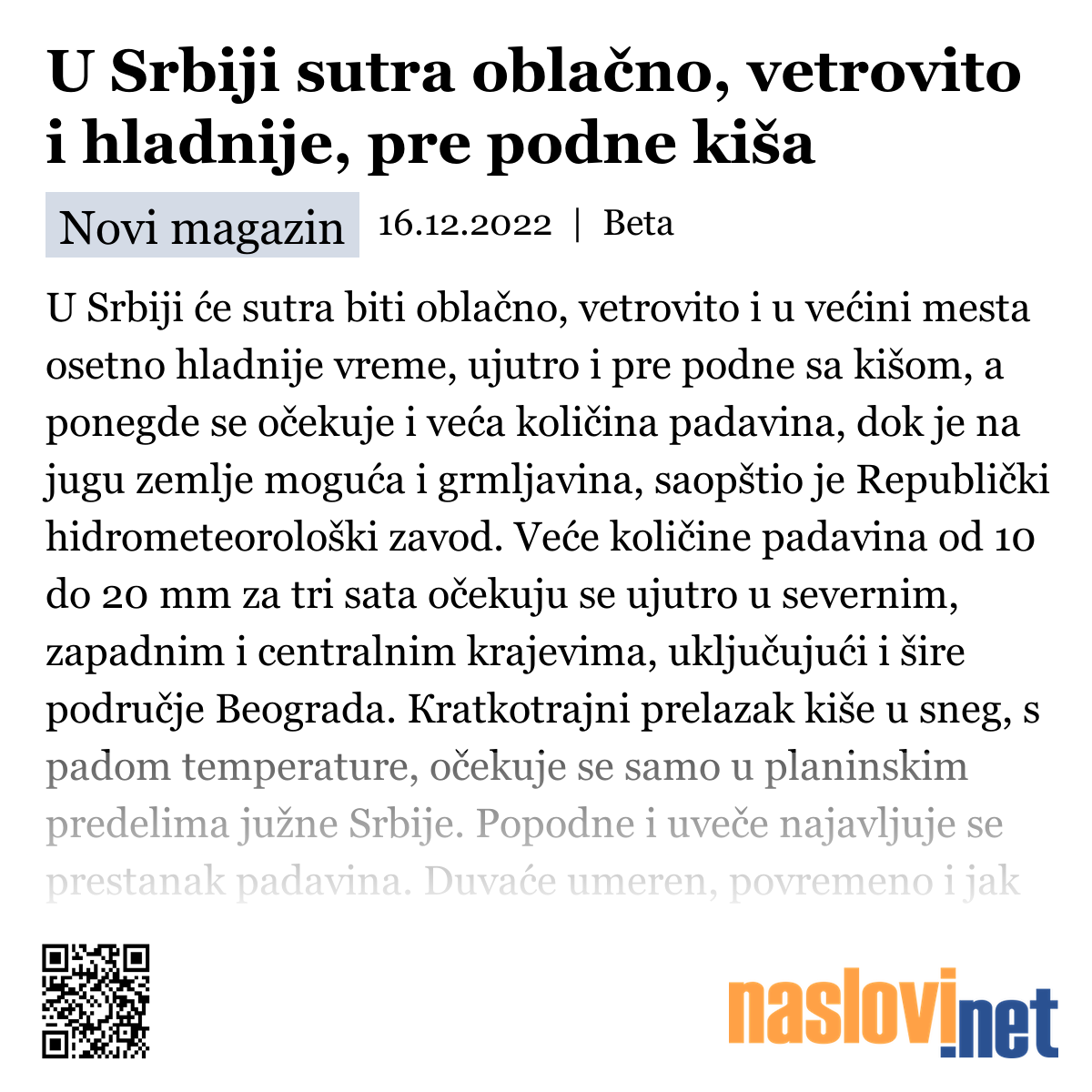 U Srbiji sutra oblačno, vetrovito i hladnije, pre podne kiša

Novi magazin 16.12.2022 | Beta

U Srbiji će sutra biti oblačno, vetrovito i u većini mesta osetno hladnije vreme, ujutro i pre podne sa kišom, a ponegde se očekuje i veća količina padavina, dok je na jugu zemlje moguća i grmljavina, saopštio je Republički hidrometeorološki zavod. Veće količine padavina od 10 do 20 mm za tri sata očekuju se ujutro u severnim, zapadnim i centralnim krajevima, uključujući i šire područje Beograda. Kratkotrajni prelazak kiše u sneg, s padom temperature, očekuje se samo u planinskim predelima južne Srbije. Popodne i uveče najavljuje se prestanak padavina. Duvaće umeren, povremeno i jak

naslovi.net